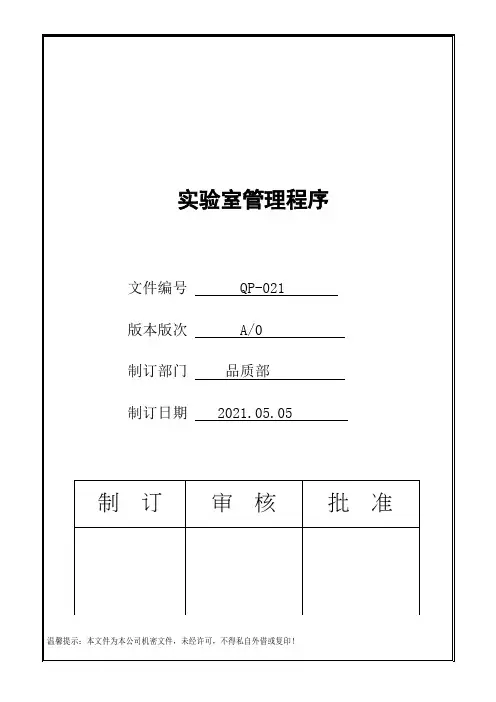 实验室管理程序

文件编号 QP-021

版本版次 A/0

制订部门 品质部

制订日期 2021.05.05

| 制 订 | 审 核 | 批 准 |
|---|---|---|
| | | |

温馨提示：本文件为本公司机密文件，未经许可，不得私自外借或复印！